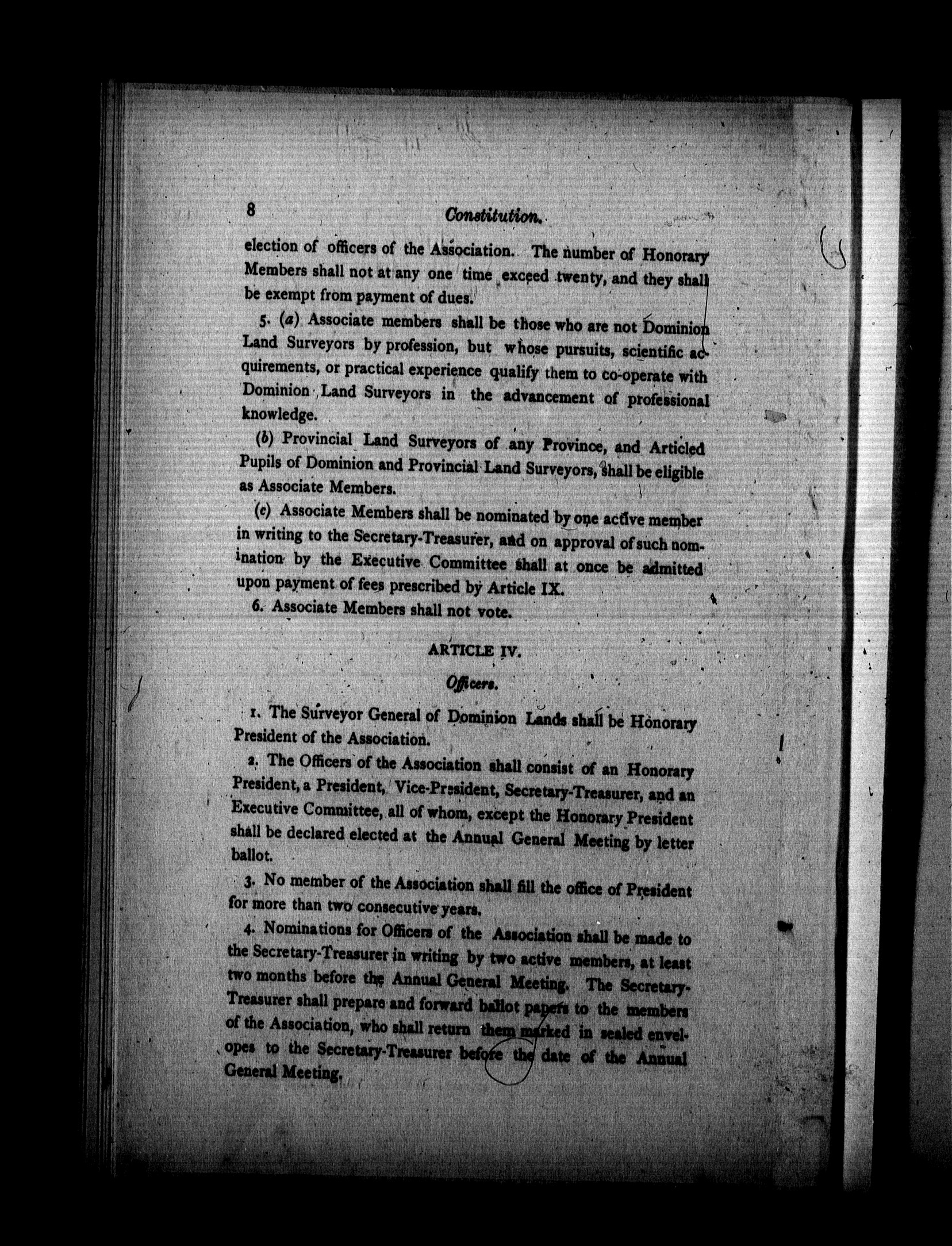 8 Constitution.

election of officers of the Association. The number of Honorary Members shall not at any one time exceed twenty, and they shall be exempt from payment of dues.

5. (a) Associate members shall be those who are not Dominion Land Surveyors by profession, but whose pursuits, scientific acquirements, or practical experience qualify them to co-operate with Dominion Land Surveyors in the advancement of professional knowledge.

(b) Provincial Land Surveyors of any Province, and Articled Pupils of Dominion and Provincial Land Surveyors, shall be eligible as Associate Members.

(c) Associate Members shall be nominated by one active member in writing to the Secretary-Treasurer, and on approval of such nomination by the Executive Committee shall at once be admitted upon payment of fees prescribed by Article IX.

6. Associate Members shall not vote.

ARTICLE IV.

Officers.

1. The Surveyor General of Dominion Lands shall be Honorary President of the Association.

2. The Officers of the Association shall consist of an Honorary President, a President, Vice-President, Secretary-Treasurer, and an Executive Committee, all of whom, except the Honorary President shall be declared elected at the Annual General Meeting by letter ballot.

3. No member of the Association shall fill the office of President for more than two consecutive years.

4. Nominations for Officers of the Association shall be made to the Secretary-Treasurer in writing by two active members, at least two months before the Annual General Meeting. The Secretary-Treasurer shall prepare and forward ballot papers to the members of the Association, who shall return them marked in sealed envelopes to the Secretary-Treasurer before the date of the Annual General Meeting.